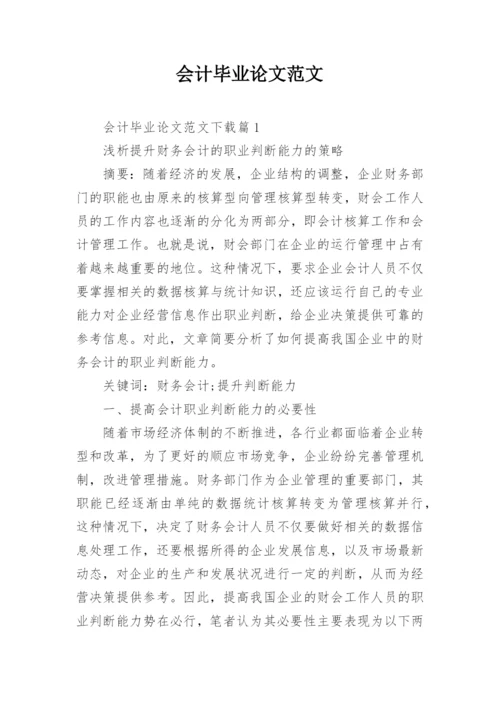 会计毕业论文范文

会计毕业论文范文下载篇1

浅析提升财务会计的职业判断能力的策略

摘要：随着经济的发展，企业结构的调整，企业财务部门的职能也由原来的核算型向管理核算型转变，财会工作人员的工作内容也逐渐的分化为两部分，即会计核算工作和会计管理工作。也就是说，财会部门在企业的运行管理中占有着越来越重要的地位。这种情况下，要求企业会计人员不仅要掌握相关的数据核算与统计知识，还应该运行自己的专业能力对企业经营信息作出职业判断，给企业决策提供可靠的参考信息。对此，文章简要分析了如何提高我国企业中的财务会计的职业判断能力。

关键词：财务会计;提升判断能力

一、提高会计职业判断能力的必要性

随着市场经济体制的不断推进，各行业都面临着企业转型和改革，为了更好的顺应市场竞争，企业纷纷完善管理机制，改进管理措施。财务部门作为企业管理的重要部门，其职能已经逐渐由单纯的数据统计核算转变为管理核算并行，这种情况下，决定了财务会计人员不仅要做好相关的数据信息处理工作，还要根据所得的企业发展信息，以及市场最新动态，对企业的生产和发展状况进行一定的判断，从而为经营决策提供参考。因此，提高我国企业的财会工作人员的职业判断能力势在必行，笔者认为其必要性主要表现为以下两